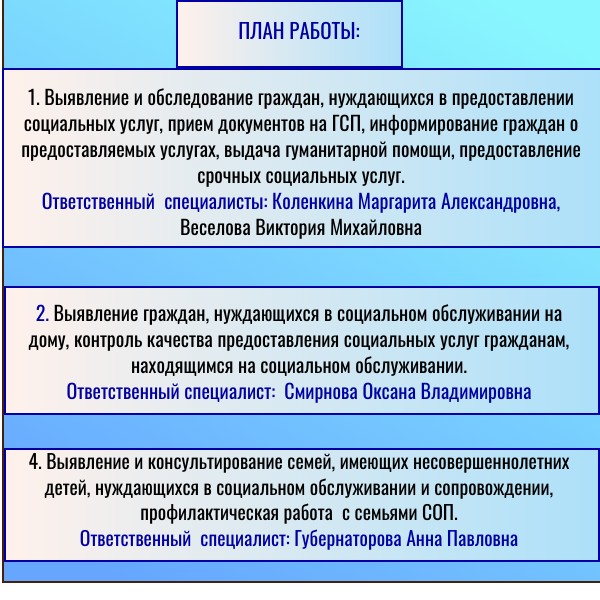 ПЛАН РАБОТЫ:

1. Выявление и обследование граждан, нуждающихся в предоставлении социальных услуг, прием документов на ГСП, информирование граждан о предоставляемых услугах, выдача гуманитарной помощи, предоставление срочных социальных услуг.
Ответственный специалисты: Коленкина Маргарита Александровна, Веселова Виктория Михайловна

2. Выявление граждан, нуждающихся в социальном обслуживании на дому, контроль качества предоставления социальных услуг гражданам, находящимся на социальном обслуживании.
Ответственный специалист: Смирнова Оксана Владимировна

4. Выявление и консультирование семей, имеющих несовершеннолетних детей, нуждающихся в социальном обслуживании и сопровождении, профилактическая работа с семьями СОП.
Ответственный специалист: Губернаторова Анна Павловна